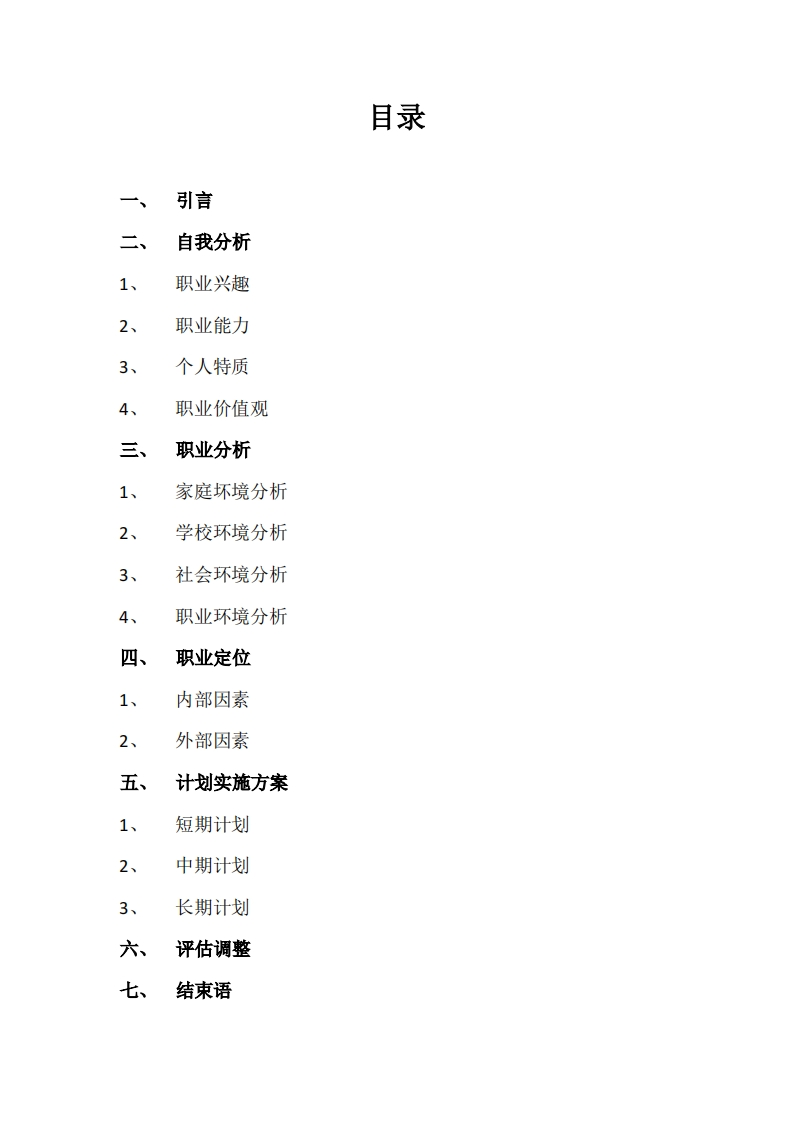 目录

一、 引言

二、 自我分析

1、 职业兴趣

2、 职业能力

3、 个人特质

4、 职业价值观

三、 职业分析

1、 家庭环境分析

2、 学校环境分析

3、 社会环境分析

4、 职业环境分析

四、 职业定位

1、 内部因素

2、 外部因素

五、 计划实施方案

1、 短期计划

2、 中期计划

3、 长期计划

六、 评估调整

七、 结束语